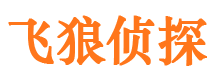 飞狼侦探